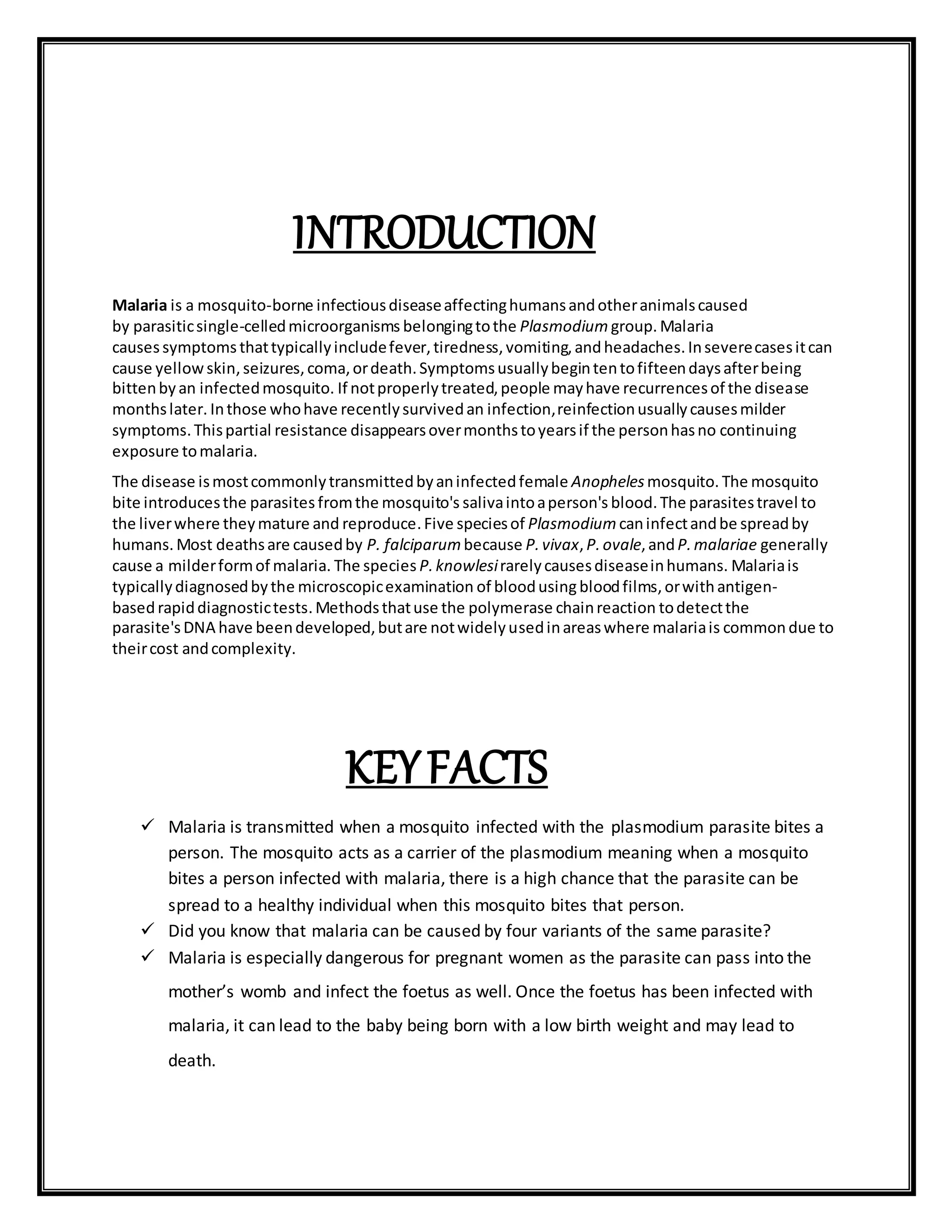 INTRODUCTION

Malaria is a mosquito-borne infectious disease affecting humans and other animals caused by parasitic single-celled microorganisms belonging to the Plasmodium group. Malaria causes symptoms that typically include fever, tiredness, vomiting, and headaches. In severe cases it can cause yellow skin, seizures, coma, or death. Symptoms usually begin ten to fifteen days after being bitten by an infected mosquito. If not properly treated, people may have recurrences of the disease months later. In those who have recently survived an infection, reinfection usually causes milder symptoms. This partial resistance disappears over months to years if the person has no continuing exposure to malaria.

The disease is most commonly transmitted by an infected female Anopheles mosquito. The mosquito bite introduces the parasites from the mosquito's saliva into a person's blood. The parasites travel to the liver where they mature and reproduce. Five species of Plasmodium can infect and be spread by humans. Most deaths are caused by P. falciparum because P. vivax, P. ovale, and P. malariae generally cause a milder form of malaria. The species P. knowlesi rarely causes disease in humans. Malaria is typically diagnosed by the microscopic examination of blood using blood films, or with antigen-based rapid diagnostic tests. Methods that use the polymerase chain reaction to detect the parasite's DNA have been developed, but are not widely used in areas where malaria is common due to their cost and complexity.

KEY FACTS

✓ Malaria is transmitted when a mosquito infected with the plasmodium parasite bites a person. The mosquito acts as a carrier of the plasmodium meaning when a mosquito bites a person infected with malaria, there is a high chance that the parasite can be spread to a healthy individual when this mosquito bites that person.
✓ Did you know that malaria can be caused by four variants of the same parasite?
✓ Malaria is especially dangerous for pregnant women as the parasite can pass into the mother's womb and infect the foetus as well. Once the foetus has been infected with malaria, it can lead to the baby being born with a low birth weight and may lead to death.